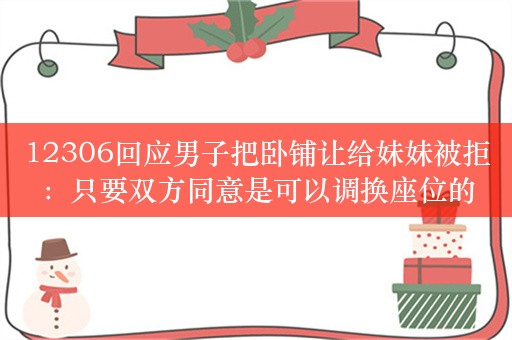 12306回应男子把卧铺让给妹妹被拒：只要双方同意是可以调换座位的